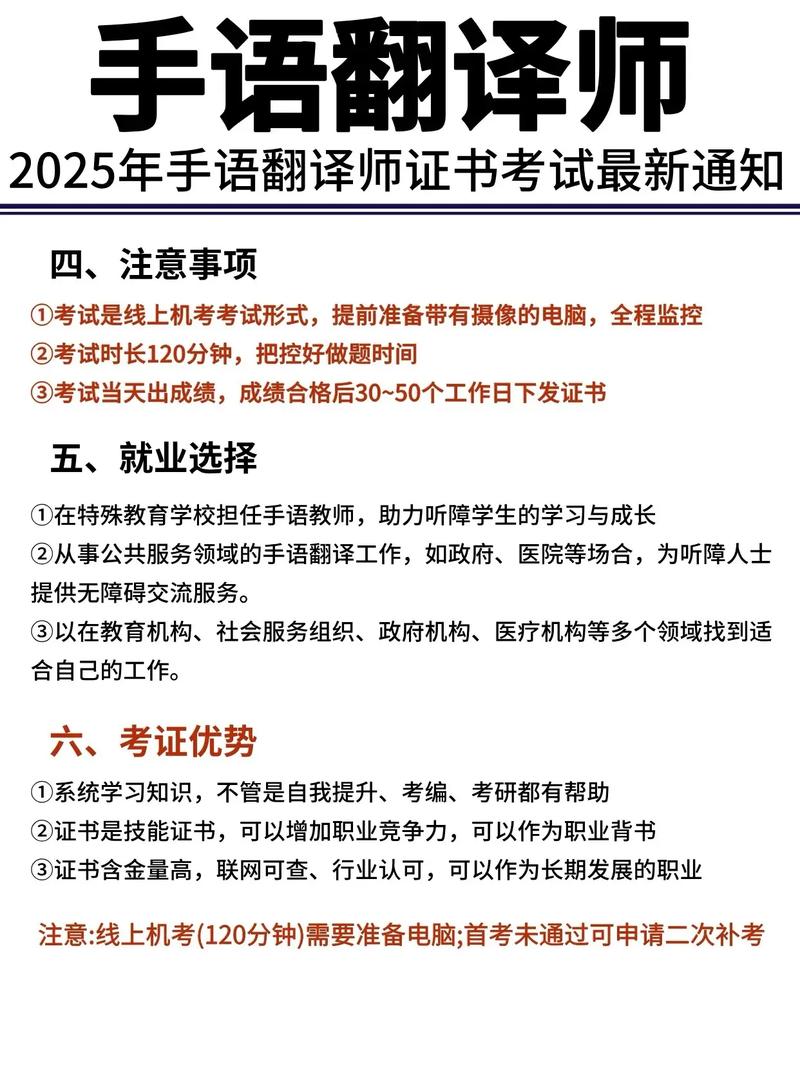 手语翻译师

2025年手语翻译师证书考试最新通知

四、注意事项

①考试是线上机考考试形式，提前准备带有摄像的电脑，全程监控

②考试时长120分钟，把控好做题时间

③考试当天出成绩，成绩合格后30~50个工作日下发证书

五、就业选择

①在特殊教育学校担任手语教师，助力听障学生的学习与成长

②从事公共服务领域的手语翻译工作，如政府、医院等场合，为听障人士提供无障碍交流服务。

③以在教育机构、社会服务组织、政府机构、医疗机构等多个领域找到适合自己的工作。

六、考证优势

①系统学习知识，不管是自我提升、考编、考研都有帮助

②证书是技能证书，可以增加职业竞争力，可以作为职业背书

③证书含金量高，联网可查、行业认可，可以作为长期发展的职业

注意:线上机考(120分钟)需要准备电脑;首考未通过可申请二次补考